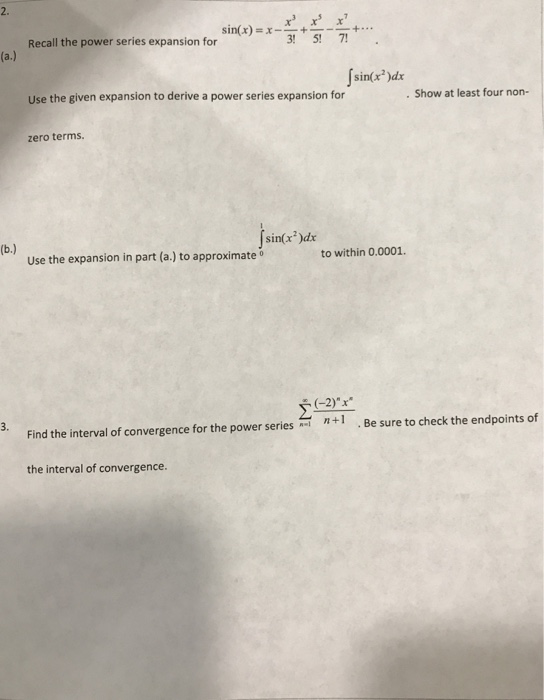 2.

Recall the power series expansion for $\sin(x) = x - \frac{x^3}{3!} + \frac{x^5}{5!} - \frac{x^7}{7!} + \cdots$.

(a.)

Use the given expansion to derive a power series expansion for $\int \sin(x^2)dx$. Show at least four non-zero terms.

(b.)

Use the expansion in part (a.) to approximate $\int_0^1 \sin(x^2)dx$ to within 0.0001.

3. Find the interval of convergence for the power series $\sum_{n=1}^{\infty} \frac{(-2)^n x^n}{n+1}$. Be sure to check the endpoints of the interval of convergence.